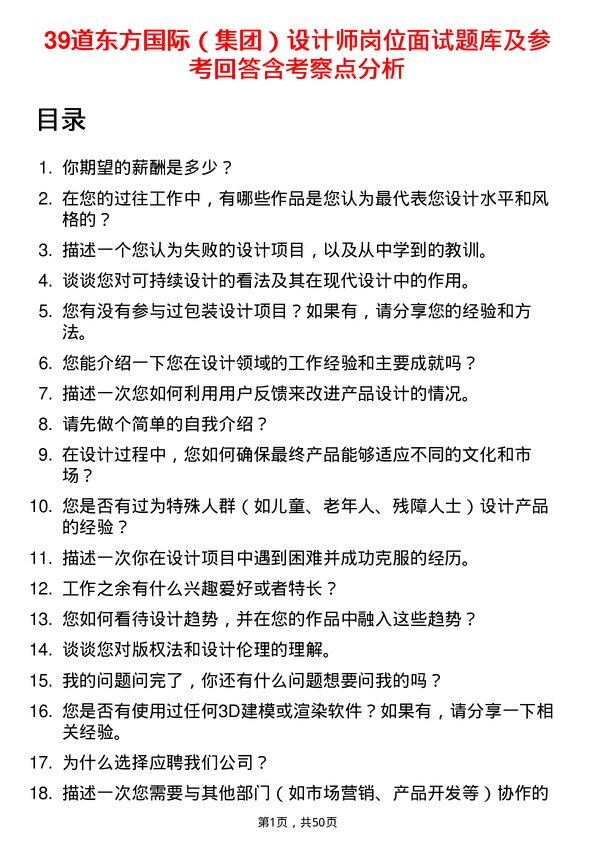 39道东方国际（集团）设计师岗位面试题库及参考回答含考察点分析

目录

1. 你期望的薪酬是多少？
2. 在您的过往工作中，有哪些作品是您认为最代表您设计水平和风格的？
3. 描述一个您认为失败的设计项目，以及从中学到的教训。
4. 谈谈您对可持续设计的看法及其在现代设计中的作用。
5. 您有没有参与过包装设计项目？如果有，请分享您的经验和方法。
6. 您能介绍一下您在设计领域的工作经验和主要成就吗？
7. 描述一次您如何利用用户反馈来改进产品设计的情况。
8. 请先做个简单的自我介绍？
9. 在设计过程中，您如何确保最终产品能够适应不同的文化和市场？
10. 您是否有过为特殊人群（如儿童、老年人、残障人士）设计产品的经验？
11. 描述一次你在设计项目中遇到困难并成功克服的经历。
12. 工作之余有什么兴趣爱好或者特长？
13. 您如何看待设计趋势，并在您的作品中融入这些趋势？
14. 谈谈您对版权法和设计伦理的理解。
15. 我的问题问完了，你还有什么问题想要问我的吗？
16. 您是否有使用过任何3D建模或渲染软件？如果有，请分享一下相关经验。
17. 为什么选择应聘我们公司？
18. 描述一次您需要与其他部门（如市场营销、产品开发等）协作的

第1页，共50页